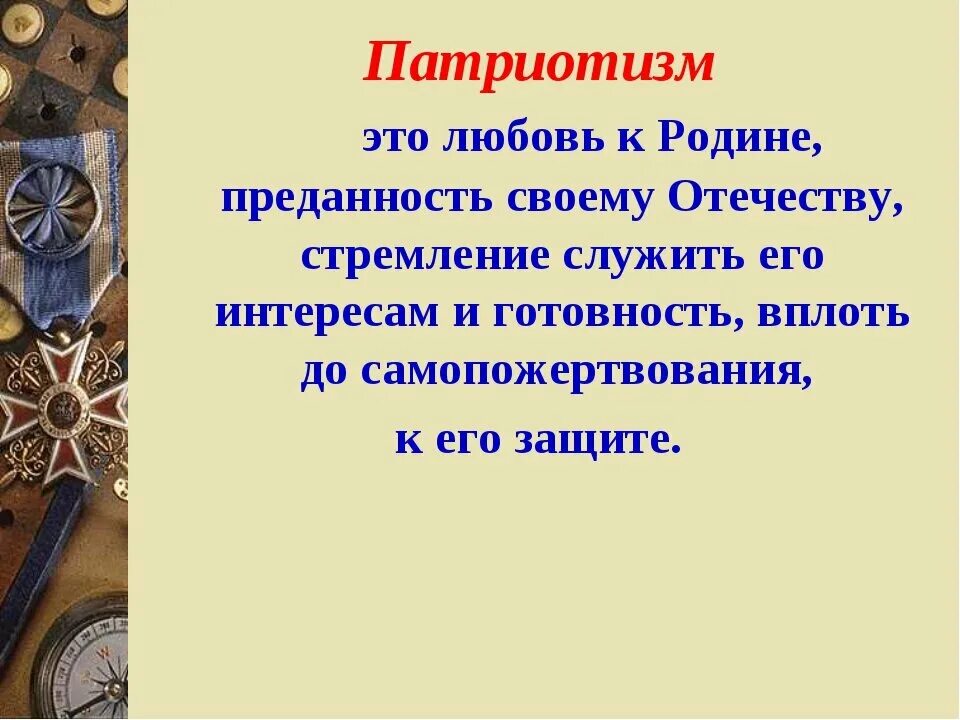 Патриотизм

это любовь к Родине, преданность своему Отечеству, стремление служить его интересам и готовность, вплоть до самопожертвования, к его защите.